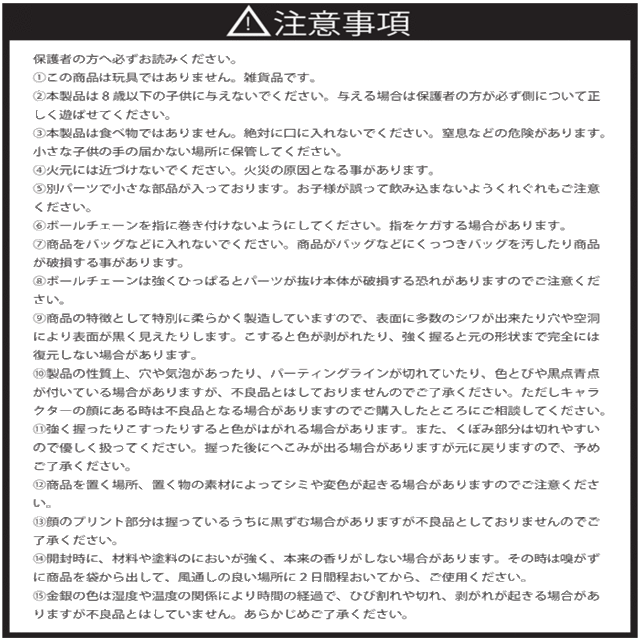 注意事項

保護者の方へ必ずお読みください。
①この商品は玩具ではありません。雑貨品です。
②本製品は８歳以下の子供に与えないでください。与える場合は保護者の方が必ず側について正しく遊ばせてください。
③本製品は食べ物ではありません。絶対に口に入れないでください。窒息などの危険があります。小さな子供の手の届かない場所に保管してください。
④火元には近づけないでください。火災の原因となる事があります。
⑤別パーツで小さな部品が入っております。お子様が誤って飲み込まないようくれぐれもご注意ください。
⑥ボールチェーンを指に巻き付けないようにしてください。指をケガする場合があります。
⑦商品をバッグなどに入れないでください。商品がバッグなどにくっつきバッグを汚したり商品が破損する事があります。
⑧ボールチェーンは強くひっぱるとパーツが抜け本体が破損する恐れがありますのでご注意ください。
⑨商品の特徴として特別に柔らかく製造していますので、表面に多数のシワが出来たり穴や空洞により表面が黒く見えたりします。こすると色が剥がれたり、強く握ると元の形状まで完全には復元しない場合があります。
⑩製品の性質上、穴や気泡があったり、パーティングラインが切れていたり、色とびや黒点青点が付いている場合がありますが、不良品とはしておりませんのでご了承ください。ただしキャラクターの顔にある時は不良品となる場合がありますのでご購入したところにご相談してください。
⑪強く握ったりこすったりすると色がはがれる場合があります。また、くぼみ部分は切れやすいので優しく扱ってください。握った後にへこみが出る場合がありますが元に戻りますので、予めご了承ください。
⑫商品を置く場所、置く物の素材によってシミや変色が起きる場合がありますのでご注意ください。
⑬顔のプリント部分は握っているうちに黒ずむ場合がありますが不良品としておりませんのでご了承ください。
⑭開封時に、材料や塗料のにおいが強く、本来の香りがしない場合があります。その時は嗅がずに商品を袋から出して、風通しの良い場所に２日間程おいてから、ご使用ください。
⑮金銀の色は湿度や温度の関係により時間の経過で、ひび割れや切れ、剥がれが起きる場合がありますが不良品とはしていません。あらかじめご了承ください。